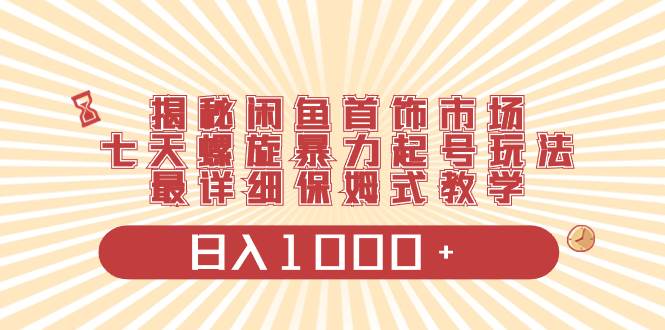 揭秘闲鱼首饰市场
七天螺旋暴力起号玩法
最详细保姆式教学

日入1000+